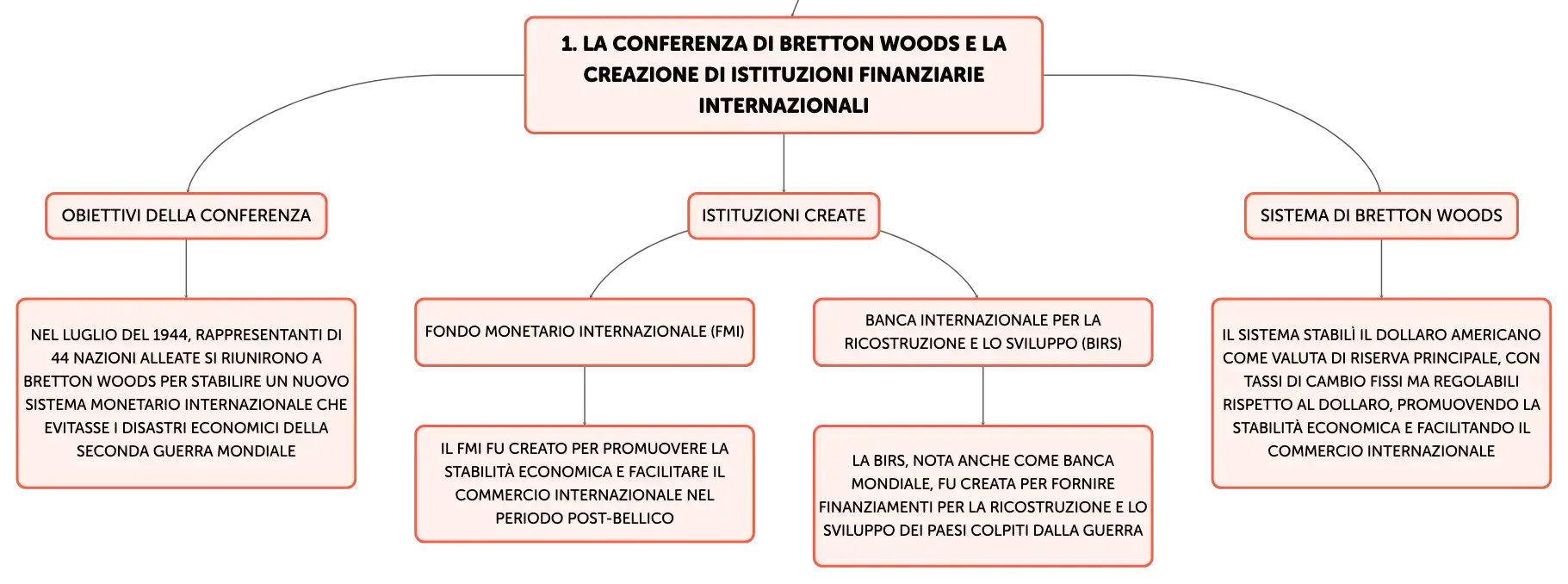 1. LA CONFERENZA DI BRETTON WOODS E LA CREAZIONE DI ISTITUZIONI FINANZIARIE INTERNAZIONALI

OBIETTIVI DELLA CONFERENZA

NEL LUGLIO DEL 1944, RAPPRESENTANTI DI 44 NAZIONI ALLEATE SI RIUNIRONO A BRETTON WOODS PER STABILIRE UN NUOVO SISTEMA MONETARIO INTERNAZIONALE CHE EVITASSE I DISASTRI ECONOMICI DELLA SECONDA GUERRA MONDIALE

ISTITUZIONI CREATE

FONDO MONETARIO INTERNAZIONALE (FMI)

IL FMI FU CREATO PER PROMUOVERE LA STABILITÀ ECONOMICA E FACILITARE IL COMMERCIO INTERNAZIONALE NEL PERIODO POST-BELLICO

BANCA INTERNAZIONALE PER LA RICOSTRUZIONE E LO SVILUPPO (BIRS)

LA BIRS, NOTA ANCHE COME BANCA MONDIALE, FU CREATA PER FORNIRE FINANZIAMENTI PER LA RICOSTRUZIONE E LO SVILUPPO DEI PAESI COLPITI DALLA GUERRA

SISTEMA DI BRETTON WOODS

IL SISTEMA STABILÌ IL DOLLARO AMERICANO COME VALUTA DI RISERVA PRINCIPALE, CON TASSI DI CAMBIO FISSI MA REGOLABILI RISPETTO AL DOLLARO, PROMUOVENDO LA STABILITÀ ECONOMICA E FACILITANDO IL COMMERCIO INTERNAZIONALE